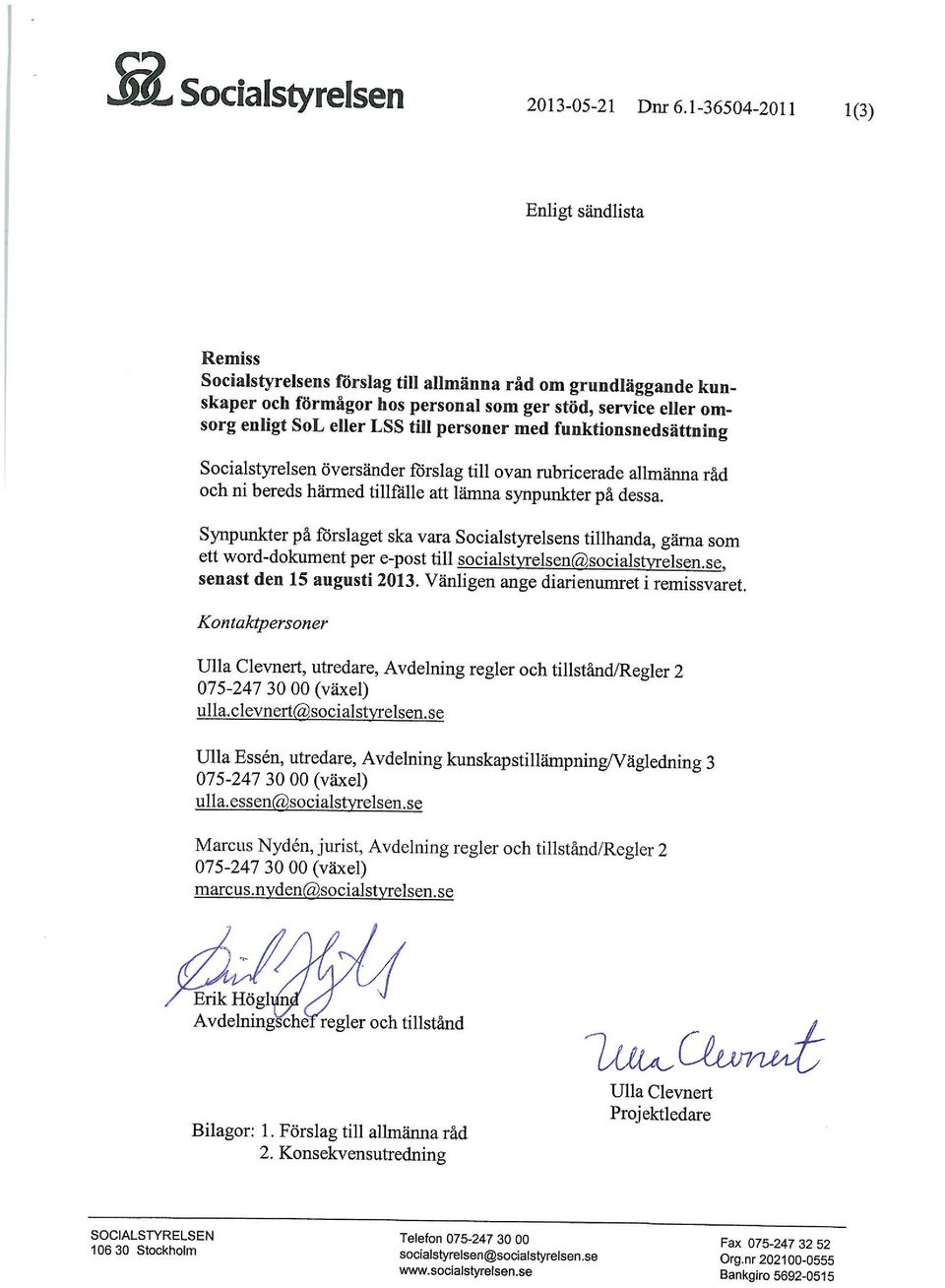 Socialstyrelsen

2013-05-21 Dnr 6.1-36504-2011 1(3)

Enligt sändlista

Remiss
Socialstyrelsens förslag till allmänna råd om grundläggande kunskaper och förmågor hos personal som ger stöd, service eller omsorg enligt SoL eller LSS till personer med funktionsnedsättning

Socialstyrelsen översänder förslag till ovan rubricerade allmänna råd och ni bereds härmed tillfälle att lämna synpunkter på dessa.

Synpunkter på förslaget ska vara Socialstyrelsens tillhanda, gärna som ett word-dokument per e-post till socialstyrelsen@socialstyrelsen.se, senast den 15 augusti 2013. Vänligen ange diarienumret i remissvaret.

Kontaktpersoner

Ulla Clevnert, utredare, Avdelning regler och tillstånd/Regler 2
075-247 30 00 (växel)
ulla.clevnert@socialstyrelsen.se

Ulla Essén, utredare, Avdelning kunskapstillämpning/Vägledning 3
075-247 30 00 (växel)
ulla.essen@socialstyrelsen.se

Marcus Nydén, jurist, Avdelning regler och tillstånd/Regler 2
075-247 30 00 (växel)
marcus.nyden@socialstyrelsen.se

Erik Höglund
Avdelningschef regler och tillstånd

Ulla Clevnert
Ulla Clevnert
Projektledare

Bilagor: 1. Förslag till allmänna råd
2. Konsekvensutredning

SOCIALSTYRELSEN
106 30 Stockholm

Telefon 075-247 30 00
socialstyrelsen@socialstyrelsen.se
www.socialstyrelsen.se

Fax 075-247 32 52
Org.nr 202100-0555
Bankgiro 5692-0515